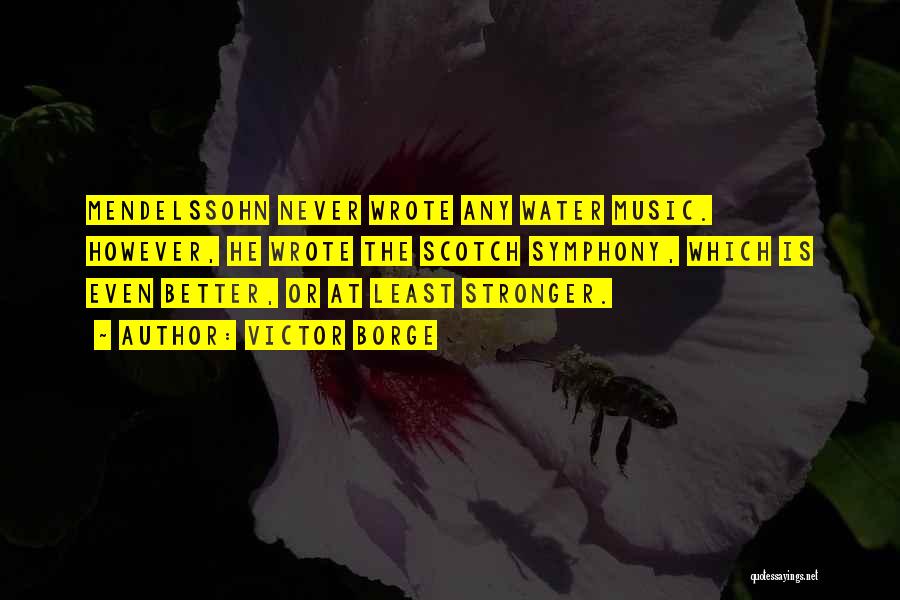 MENDELSSOHN NEVER WROTE ANY WATER MUSIC. HOWEVER, HE WROTE THE SCOTCH SYMPHONY, WHICH IS EVEN BETTER, OR AT LEAST STRONGER.

~ AUTHOR: VICTOR BORGE

quotessayings.net